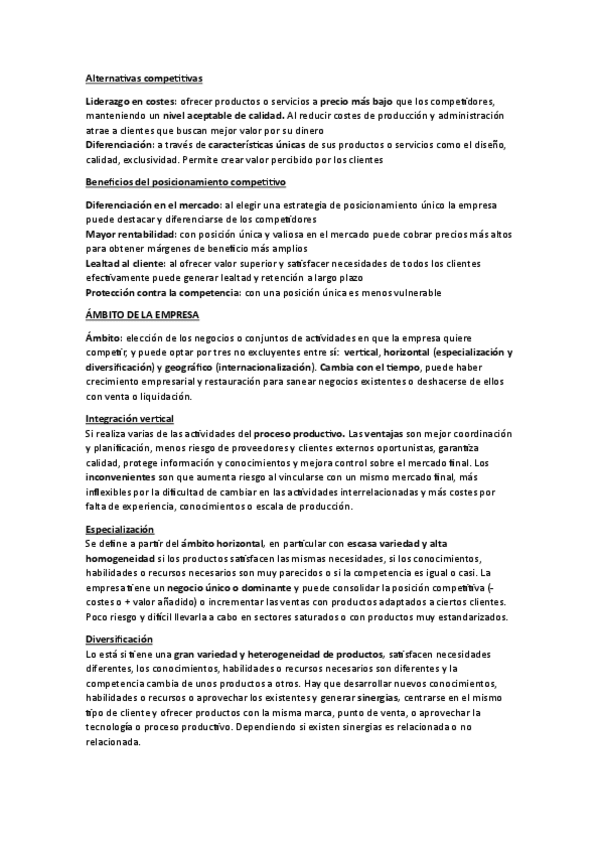 Alternativas competitivas

Liderazgo en costes: ofrecer productos o servicios a precio más bajo que los competidores, manteniendo un nivel aceptable de calidad. Al reducir costes de producción y administración atrae a clientes que buscan mejor valor por su dinero
Diferenciación: a través de características únicas de sus productos o servicios como el diseño, calidad, exclusividad. Permite crear valor percibido por los clientes

Beneficios del posicionamiento competitivo

Diferenciación en el mercado: al elegir una estrategia de posicionamiento único la empresa puede destacar y diferenciarse de los competidores
Mayor rentabilidad: con posición única y valiosa en el mercado puede cobrar precios más altos para obtener márgenes de beneficio más amplios
Lealtad al cliente: al ofrecer valor superior y satisfacer necesidades de todos los clientes efectivamente puede generar lealtad y retención a largo plazo
Protección contra la competencia: con una posición única es menos vulnerable

ÁMBITO DE LA EMPRESA

Ámbito: elección de los negocios o conjuntos de actividades en que la empresa quiere competir, y puede optar por tres no excluyentes entre sí: vertical, horizontal (especialización y diversificación) y geográfico (internacionalización). Cambia con el tiempo, puede haber crecimiento empresarial y restauración para sanear negocios existentes o deshacerse de ellos con venta o liquidación.

Integración vertical
Si realiza varias de las actividades del proceso productivo. Las ventajas son mejor coordinación y planificación, menos riesgo de proveedores y clientes externos oportunistas, garantiza calidad, protege información y conocimientos y mejora control sobre el mercado final. Los inconvenientes son que aumenta riesgo al vincularse con un mismo mercado final, más inflexibles por la dificultad de cambiar en las actividades interrelacionadas y más costes por falta de experiencia, conocimientos o escala de producción.

Especialización
Se define a partir del ámbito horizontal, en particular con escasa variedad y alta homogeneidad si los productos satisfacen las mismas necesidades, si los conocimientos, habilidades o recursos necesarios son muy parecidos o si la competencia es igual o casi. La empresa tiene un negocio único o dominante y puede consolidar la posición competitiva (- costes o + valor añadido) o incrementar las ventas con productos adaptados a ciertos clientes. Poco riesgo y difícil llevarla a cabo en sectores saturados o con productos muy estandarizados.

Diversificación
Lo está si tiene una gran variedad y heterogeneidad de productos, satisfacen necesidades diferentes, los conocimientos, habilidades o recursos necesarios son diferentes y la competencia cambia de unos productos a otros. Hay que desarrollar nuevos conocimientos, habilidades o recursos o aprovechar los existentes y generar sinergias, centrarse en el mismo tipo de cliente y ofrecer productos con la misma marca, punto de venta, o aprovechar la tecnología o proceso productivo. Dependiendo si existen sinergias es relacionada o no relacionada.